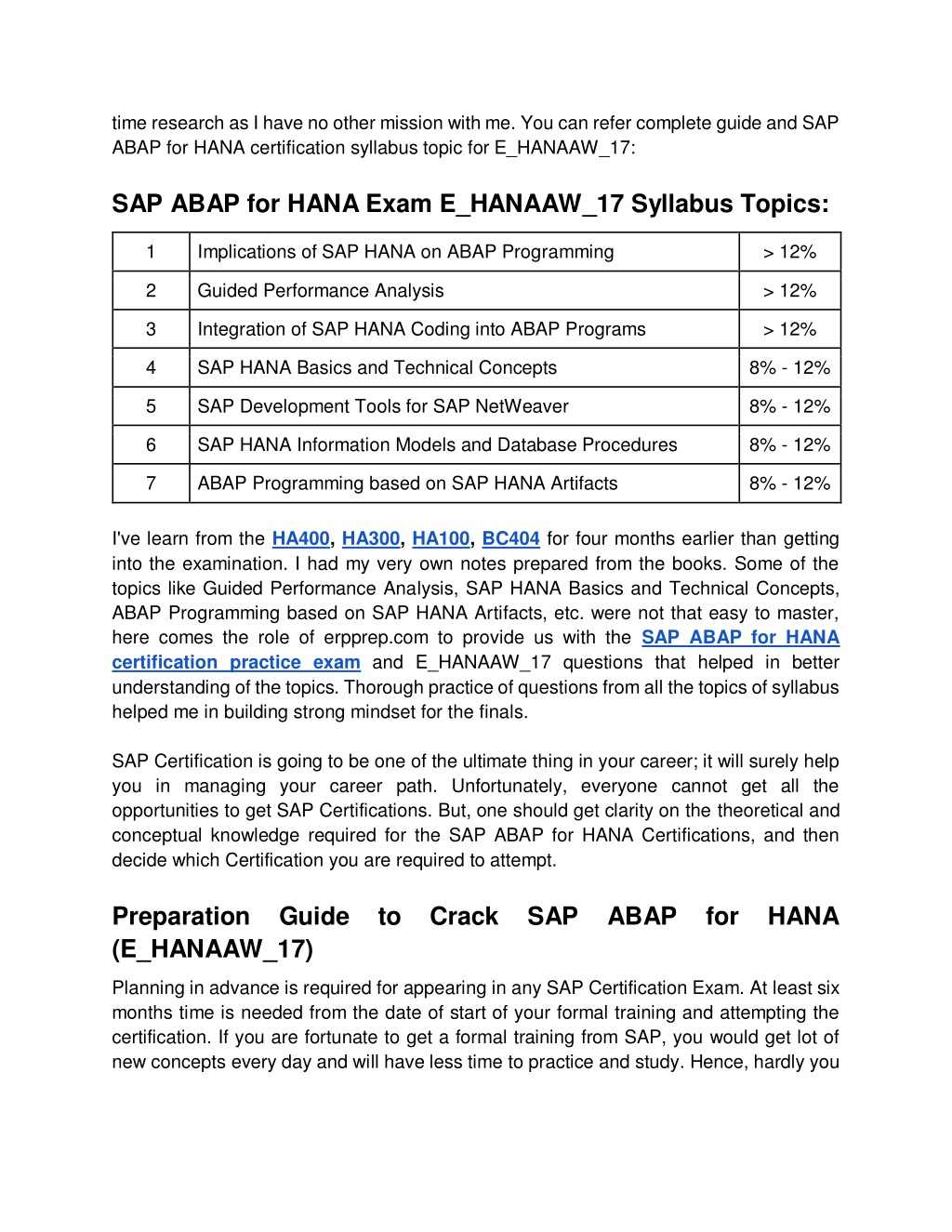 time research as I have no other mission with me. You can refer complete guide and SAP ABAP for HANA certification syllabus topic for E_HANAAW_17:

SAP ABAP for HANA Exam E_HANAAW_17 Syllabus Topics:

| 1 | Implications of SAP HANA on ABAP Programming | > 12% |
|---|---|---|
| 2 | Guided Performance Analysis | > 12% |
| 3 | Integration of SAP HANA Coding into ABAP Programs | > 12% |
| 4 | SAP HANA Basics and Technical Concepts | 8% - 12% |
| 5 | SAP Development Tools for SAP NetWeaver | 8% - 12% |
| 6 | SAP HANA Information Models and Database Procedures | 8% - 12% |
| 7 | ABAP Programming based on SAP HANA Artifacts | 8% - 12% |

I've learn from the HA400, HA300, HA100, BC404 for four months earlier than getting into the examination. I had my very own notes prepared from the books. Some of the topics like Guided Performance Analysis, SAP HANA Basics and Technical Concepts, ABAP Programming based on SAP HANA Artifacts, etc. were not that easy to master, here comes the role of erpprep.com to provide us with the SAP ABAP for HANA certification practice exam and E_HANAAW_17 questions that helped in better understanding of the topics. Thorough practice of questions from all the topics of syllabus helped me in building strong mindset for the finals.

SAP Certification is going to be one of the ultimate thing in your career; it will surely help you in managing your career path. Unfortunately, everyone cannot get all the opportunities to get SAP Certifications. But, one should get clarity on the theoretical and conceptual knowledge required for the SAP ABAP for HANA Certifications, and then decide which Certification you are required to attempt.

Preparation Guide to Crack SAP ABAP for HANA (E_HANAAW_17)

Planning in advance is required for appearing in any SAP Certification Exam. At least six months time is needed from the date of start of your formal training and attempting the certification. If you are fortunate to get a formal training from SAP, you would get lot of new concepts every day and will have less time to practice and study. Hence, hardly you